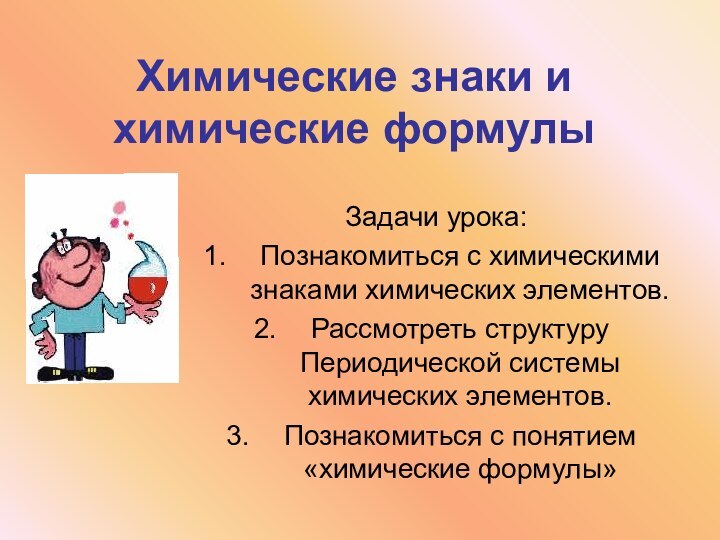 Химические знаки и химические формулы

Задачи урока:
1. Познакомиться с химическими знаками химических элементов.
2. Рассмотреть структуру Периодической системы химических элементов.
3. Познакомиться с понятием «химические формулы»